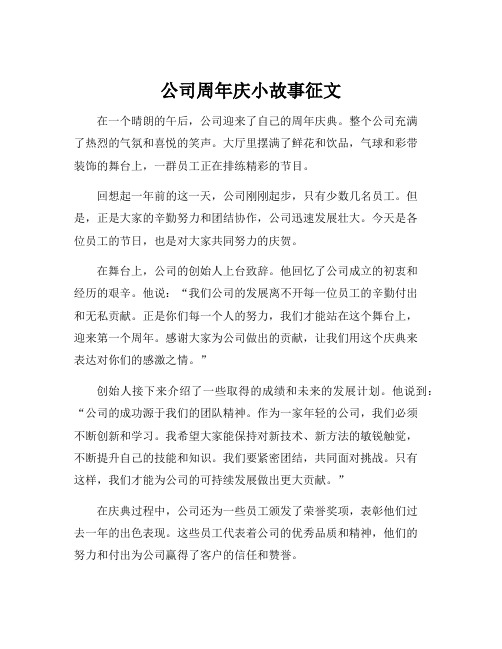 公司周年庆小故事征文

在一个晴朗的午后，公司迎来了自己的周年庆典。整个公司充满了热烈的气氛和喜悦的笑声。大厅里摆满了鲜花和饮品，气球和彩带装饰的舞台上，一群员工正在排练精彩的节目。

回想起一年前的这一天，公司刚刚起步，只有少数几名员工。但是，正是大家的辛勤努力和团结协作，公司迅速发展壮大。今天是各位员工的节日，也是对大家共同努力的庆贺。

在舞台上，公司的创始人上台致辞。他回忆了公司成立的初衷和经历的艰辛。他说：“我们公司的发展离不开每一位员工的辛勤付出和无私贡献。正是你们每一个人的努力，我们才能站在这个舞台上，迎来第一个周年。感谢大家为公司做出的贡献，让我们用这个庆典来表达对你们的感激之情。”

创始人接下来介绍了一些取得的成绩和未来的发展计划。他说到：“公司的成功源于我们的团队精神。作为一家年轻的公司，我们必须不断创新和学习。我希望大家能保持对新技术、新方法的敏锐触觉，不断提升自己的技能和知识。我们要紧密团结，共同面对挑战。只有这样，我们才能为公司的可持续发展做出更大贡献。”

在庆典过程中，公司还为一些员工颁发了荣誉奖项，表彰他们过去一年的出色表现。这些员工代表着公司的优秀品质和精神，他们的努力和付出为公司赢得了客户的信任和赞誉。